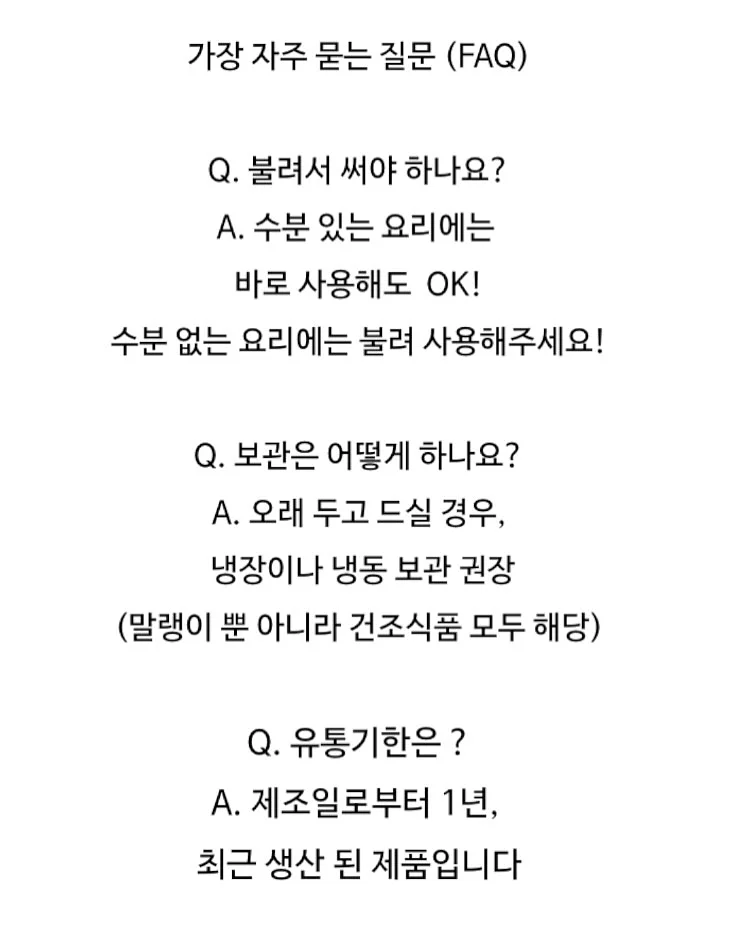 가장 자주 묻는 질문 (FAQ)

Q. 불려서 써야 하나요?
A. 수분 있는 요리에는
바로 사용해도 OK!
수분 없는 요리에는 불려 사용해주세요!

Q. 보관은 어떻게 하나요?
A. 오래 두고 드실 경우,
냉장이나 냉동 보관 권장
(말랭이 뿐 아니라 건조식품 모두 해당)

Q. 유통기한은 ?
A. 제조일로부터 1년,
최근 생산 된 제품입니다